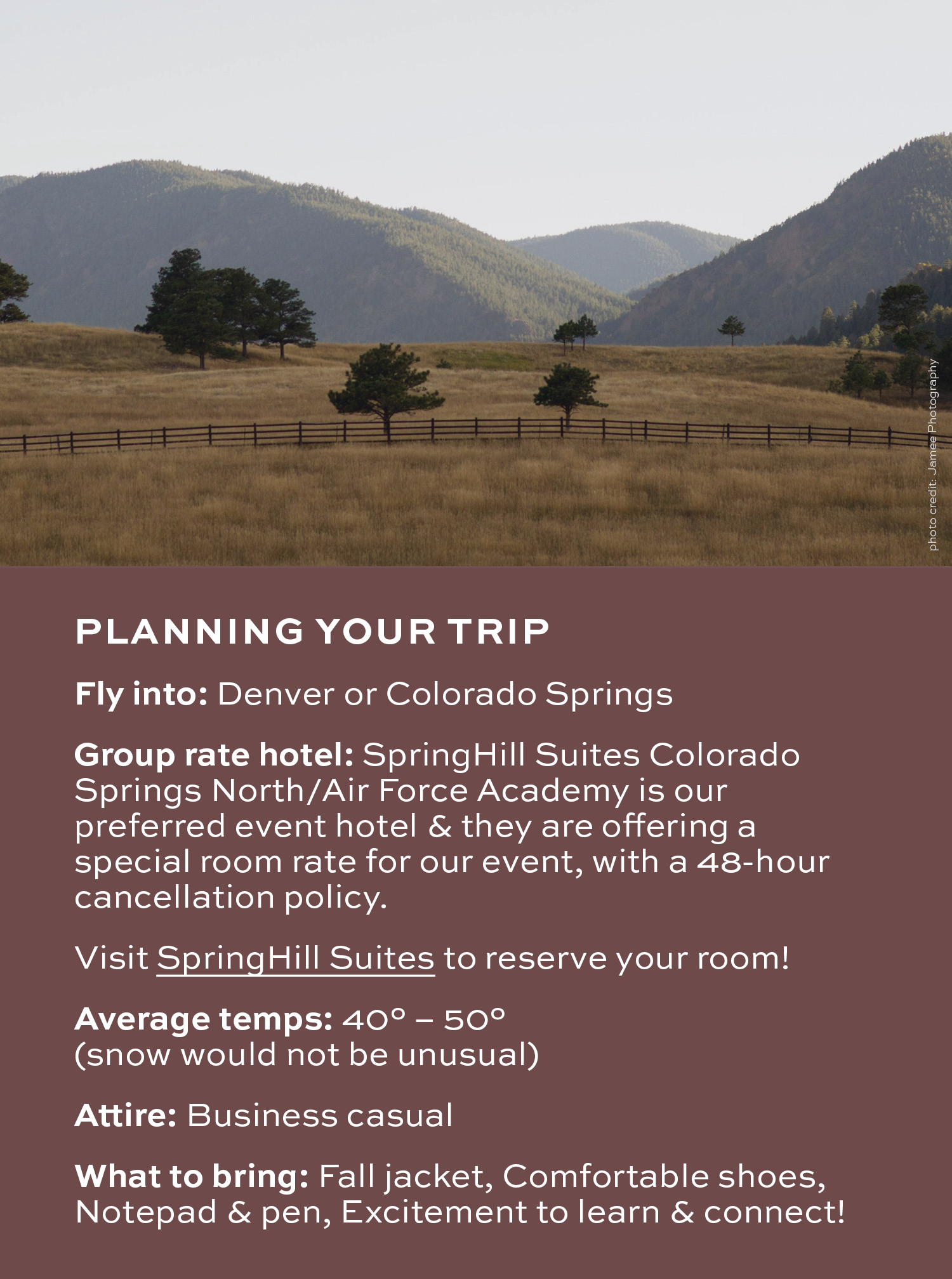 photo credit: Jamee Photography

PLANNING YOUR TRIP

Fly into: Denver or Colorado Springs

Group rate hotel: SpringHill Suites Colorado Springs North/Air Force Academy is our preferred event hotel & they are offering a special room rate for our event, with a 48-hour cancellation policy.

Visit SpringHill Suites to reserve your room!

Average temps: 40° – 50° (snow would not be unusual)

Attire: Business casual

What to bring: Fall jacket, Comfortable shoes, Notepad & pen, Excitement to learn & connect!